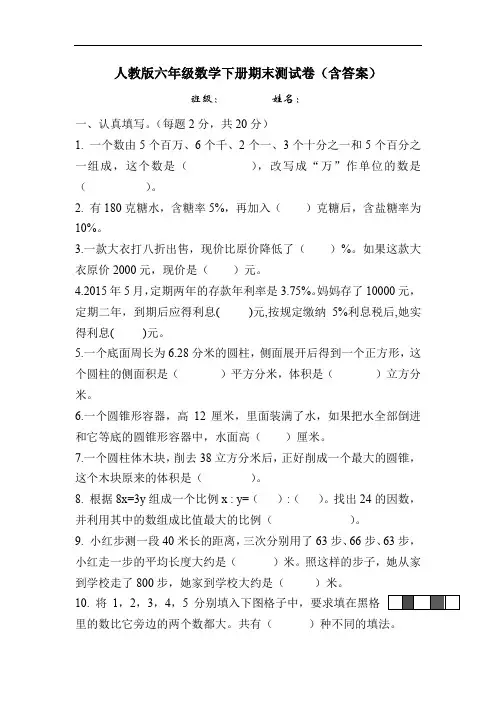 人教版六年级数学下册期末测试卷（含答案）

班级：　　　　姓名：

一、认真填写。(每题 2 分，共 20 分)

1. 一个数由 5 个百万、6 个千、2 个一、3 个十分之一和 5 个百分之一组成，这个数是（　　　　），改写成“万”作单位的数是（　　　　）。

2. 有 180 克糖水，含糖率 5%，再加入（　　）克糖后，含盐糖率为 10%。

3.一款大衣打八折出售，现价比原价降低了（　　）%。如果这款大衣原价 2000 元，现价是（　　）元。

4.2015 年 5 月，定期两年的存款年利率是 3.75%。妈妈存了 10000 元，定期二年，到期后应得利息(　　)元,按规定缴纳 5%利息税后,她实得利息(　　)元。

5.一个底面周长为 6.28 分米的圆柱，侧面展开后得到一个正方形，这个圆柱的侧面积是（　　　）平方分米，体积是（　　　）立方分米。

6.一个圆锥形容器，高 12 厘米，里面装满了水，如果把水全部倒进和它等底的圆锥形容器中，水面高（　　）厘米。

7.一个圆柱体木块，削去 38 立方分米后，正好削成一个最大的圆锥，这个木块原来的体积是（　　　）。

8. 根据 8x=3y 组成一个比例 x : y=（　）:（　）。找出 24 的因数，并利用其中的数组成比值最大的比例（　　　　　）。

9. 小红步测一段 40 米长的距离，三次分别用了 63 步、66 步、63 步，小红走一步的平均长度大约是（　　　）米。照这样的步子，她从家到学校走了 800 步，她家到学校大约是（　　）米。

10. 将 1，2，3，4，5 分别填入下图格子中，要求填在黑格里的数比它旁边的两个数都大。共有（　　）种不同的填法。